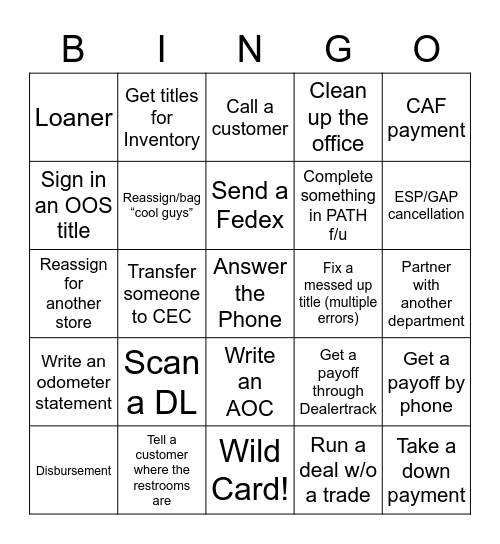 | B | I | N | G | O |
|---|---|---|---|---|
| Loaner | Get titles for Inventory | Call a customer | Clean up the office | CAF payment |
| Sign in an OOS title | Reassign/bag “cool guys” | Send a Fedex | Complete something in PATH f/u | ESP/GAP cancellation |
| Reassign for another store | Transfer someone to CEC | Answer the Phone | Fix a messed up title (multiple errors) | Partner with another department |
| Write an odometer statement | Scan a DL | Write an AOC | Get a payoff through Dealertrack | Get a payoff by phone |
| Disbursement | Tell a customer where the restrooms are | Wild Card! | Run a deal w/o a trade | Take a down payment |